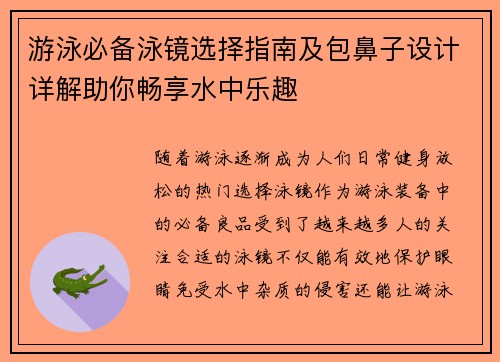 游泳必备泳镜选择指南及包鼻子设计详解助你畅享水中乐趣

随着游泳逐渐成为人们日常健身放松的热门选择泳镜作为游泳装备中的必备良品受到了越来越多人的关注合适的泳镜不仅能有效地保护眼睛免受水中杂质的侵害还能让游泳